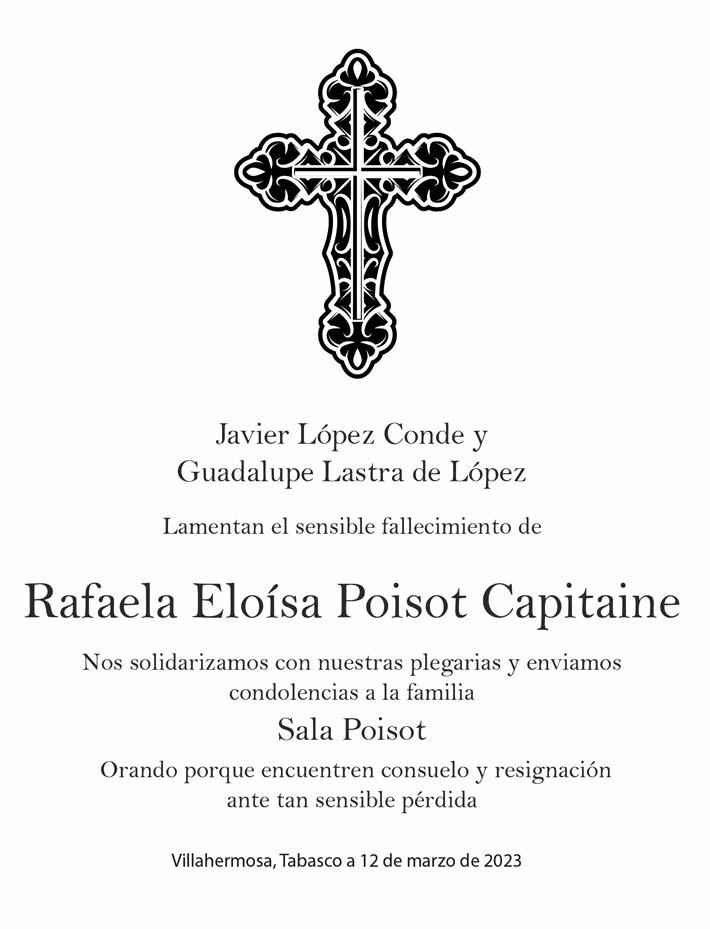 Javier López Conde y
Guadalupe Lastra de López

Lamentan el sensible fallecimiento de

Rafaela Eloísa Poisot Capitaine

Nos solidarizamos con nuestras plegarias y enviamos condolencias a la familia

Sala Poisot

Orando porque encuentren consuelo y resignación ante tan sensible pérdida

Villahermosa, Tabasco a 12 de marzo de 2023